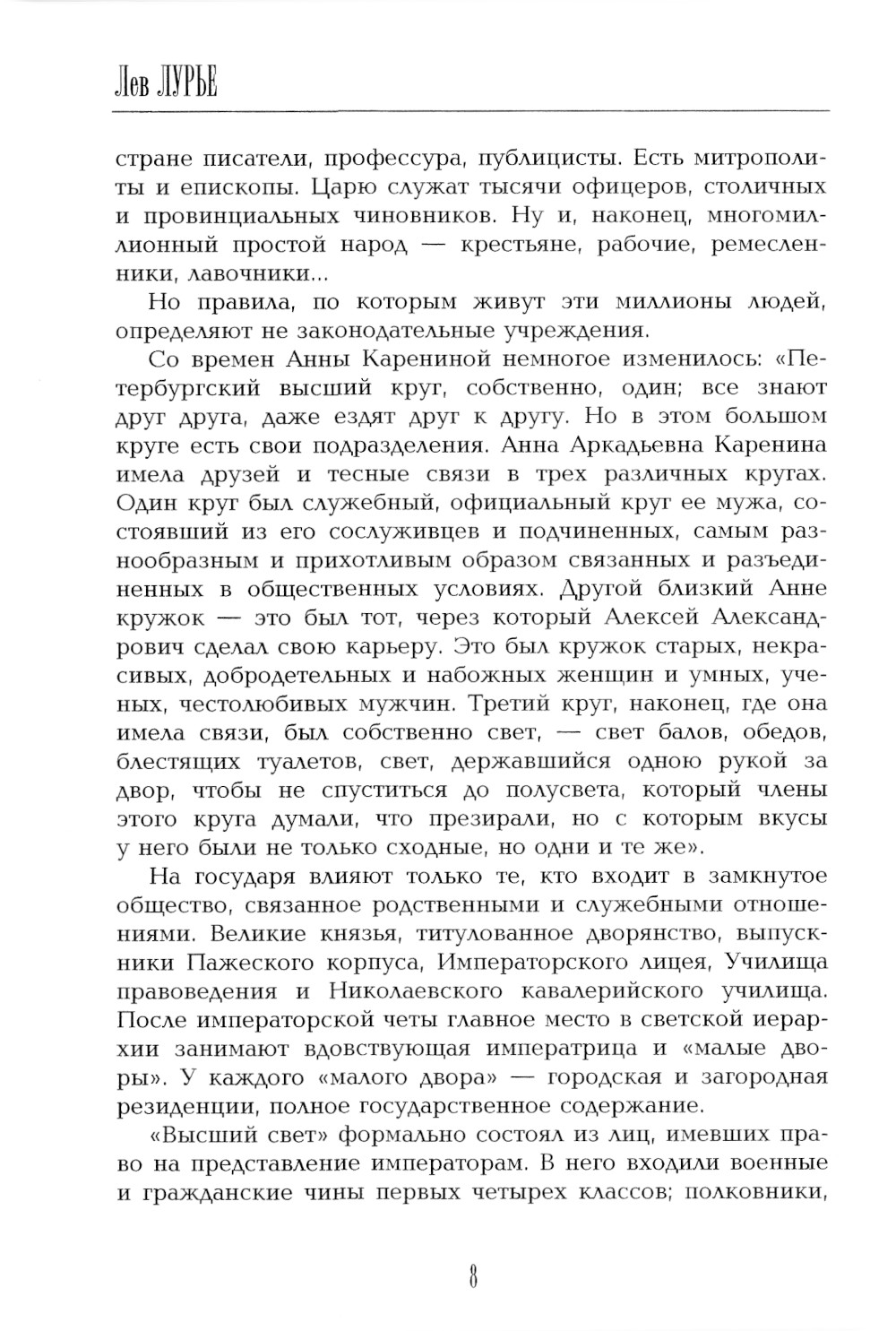 Лев ЛУРЬЕ

стране писатели, профессура, публицисты. Есть митрополиты и епископы. Царю служат тысячи офицеров, столичных и провинциальных чиновников. Ну и, наконец, многомиллионный простой народ — крестьяне, рабочие, ремесленники, лавочники...

Но правила, по которым живут эти миллионы людей, определяют не законодательные учреждения.

Со времен Анны Карениной немногое изменилось: «Петербургский высший круг, собственно, один; все знают друг друга, даже ездят друг к другу. Но в этом большом круге есть свои подразделения. Анна Аркадьевна Каренина имела друзей и тесные связи в трех различных кругах. Один круг был служебный, официальный круг ее мужа, состоявший из его сослуживцев и подчиненных, самым разнообразным и прихотливым образом связанных и разъединенных в общественных условиях. Другой близкий Анне кружок — это был тот, через который Алексей Александрович сделал свою карьеру. Это был кружок старых, некрасивых, добродетельных и набожных женщин и умных, ученых, честолюбивых мужчин. Третий круг, наконец, где она имела связи, был собственно свет, — свет балов, обедов, блестящих туалетов, свет, державшийся одною рукой за двор, чтобы не спуститься до полусвета, который члены этого круга думали, что презирали, но с которым вкусы у него были не только сходные, но одни и те же».

На государя влияют только те, кто входит в замкнутое общество, связанное родственными и служебными отношениями. Великие князья, титулованное дворянство, выпускники Пажеского корпуса, Императорского лицея, Училища правоведения и Николаевского кавалерийского училища. После императорской четы главное место в светской иерархии занимают вдовствующая императрица и «малые дворы». У каждого «малого двора» — городская и загородная резиденции, полное государственное содержание.

«Высший свет» формально состоял из лиц, имевших право на представление императорам. В него входили военные и гражданские чины первых четырех классов; полковники,

8